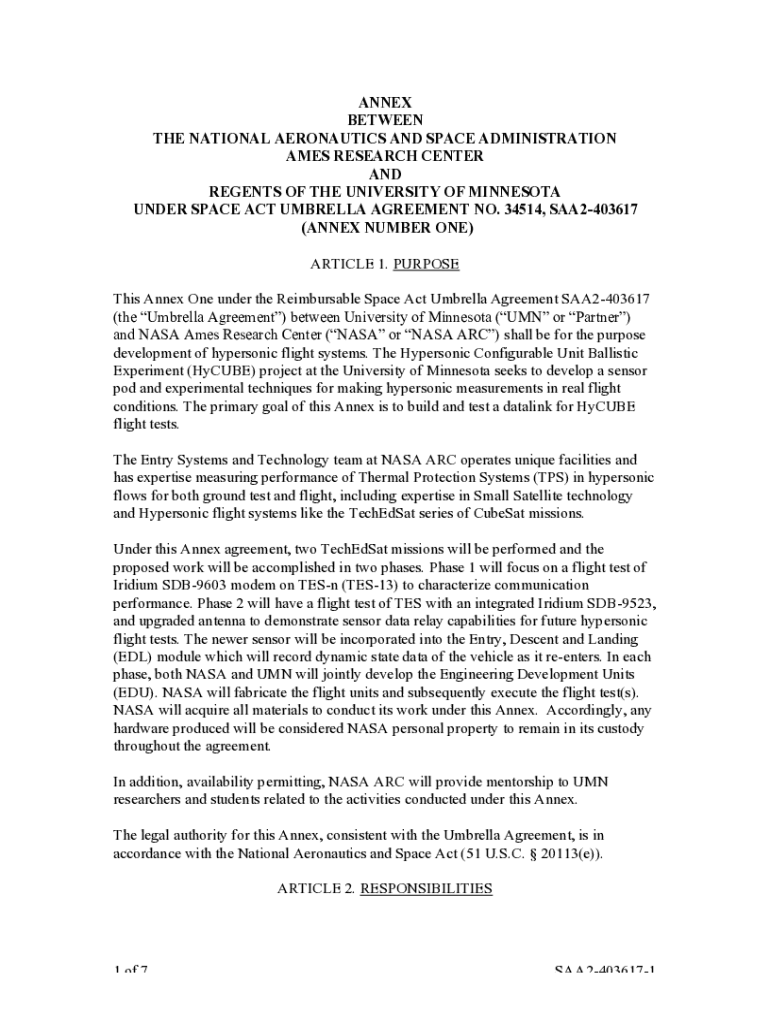 ANNEX
BETWEEN
THE NATIONAL AERONAUTICS AND SPACE ADMINISTRATION
AMES RESEARCH CENTER
AND
REGENTS OF THE UNIVERSITY OF MINNESOTA
UNDER SPACE ACT UMBRELLA AGREEMENT NO. 34514, SAA2-403617
(ANNEX NUMBER ONE)

ARTICLE 1. PURPOSE

This Annex One under the Reimbursable Space Act Umbrella Agreement SAA2-403617 (the “Umbrella Agreement”) between University of Minnesota (“UMN” or “Partner”) and NASA Ames Research Center (“NASA” or “NASA ARC”) shall be for the purpose development of hypersonic flight systems. The Hypersonic Configurable Unit Ballistic Experiment (HyCUBE) project at the University of Minnesota seeks to develop a sensor pod and experimental techniques for making hypersonic measurements in real flight conditions. The primary goal of this Annex is to build and test a datalink for HyCUBE flight tests.

The Entry Systems and Technology team at NASA ARC operates unique facilities and has expertise measuring performance of Thermal Protection Systems (TPS) in hypersonic flows for both ground test and flight, including expertise in Small Satellite technology and Hypersonic flight systems like the TechEdSat series of CubeSat missions.

Under this Annex agreement, two TechEdSat missions will be performed and the proposed work will be accomplished in two phases. Phase 1 will focus on a flight test of Iridium SDB-9603 modem on TES-n (TES-13) to characterize communication performance. Phase 2 will have a flight test of TES with an integrated Iridium SDB-9523, and upgraded antenna to demonstrate sensor data relay capabilities for future hypersonic flight tests. The newer sensor will be incorporated into the Entry, Descent and Landing (EDL) module which will record dynamic state data of the vehicle as it re-enters. In each phase, both NASA and UMN will jointly develop the Engineering Development Units (EDU). NASA will fabricate the flight units and subsequently execute the flight test(s). NASA will acquire all materials to conduct its work under this Annex. Accordingly, any hardware produced will be considered NASA personal property to remain in its custody throughout the agreement.

In addition, availability permitting, NASA ARC will provide mentorship to UMN researchers and students related to the activities conducted under this Annex.

The legal authority for this Annex, consistent with the Umbrella Agreement, is in accordance with the National Aeronautics and Space Act (51 U.S.C. § 20113(e)).

ARTICLE 2. RESPONSIBILITIES

1 of 7 SAA2-403617-1